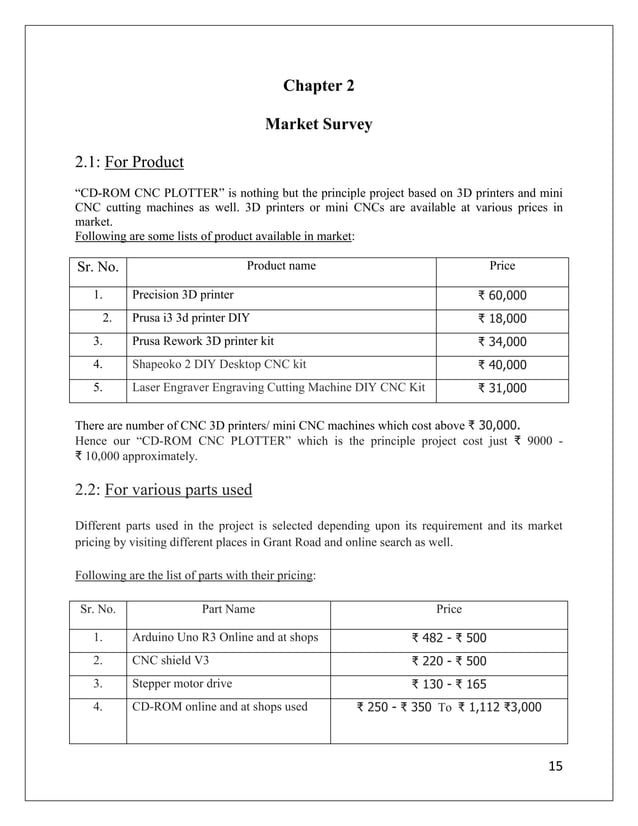 Chapter 2

Market Survey

2.1: For Product

“CD-ROM CNC PLOTTER” is nothing but the principle project based on 3D printers and mini CNC cutting machines as well. 3D printers or mini CNCs are available at various prices in market.
Following are some lists of product available in market:

| Sr. No. | Product name | Price |
|---|---|---|
| 1. | Precision 3D printer | ₹ 60,000 |
| 2. | Prusa i3 3d printer DIY | ₹ 18,000 |
| 3. | Prusa Rework 3D printer kit | ₹ 34,000 |
| 4. | Shapeoko 2 DIY Desktop CNC kit | ₹ 40,000 |
| 5. | Laser Engraver Engraving Cutting Machine DIY CNC Kit | ₹ 31,000 |

There are number of CNC 3D printers/ mini CNC machines which cost above ₹ 30,000.
Hence our “CD-ROM CNC PLOTTER” which is the principle project cost just ₹ 9000 - ₹ 10,000 approximately.

2.2: For various parts used

Different parts used in the project is selected depending upon its requirement and its market pricing by visiting different places in Grant Road and online search as well.

Following are the list of parts with their pricing:

| Sr. No. | Part Name | Price |
|---|---|---|
| 1. | Arduino Uno R3 Online and at shops | ₹ 482 - ₹ 500 |
| 2. | CNC shield V3 | ₹ 220 - ₹ 500 |
| 3. | Stepper motor drive | ₹ 130 - ₹ 165 |
| 4. | CD-ROM online and at shops used | ₹ 250 - ₹ 350 To ₹ 1,112 ₹3,000 |

15